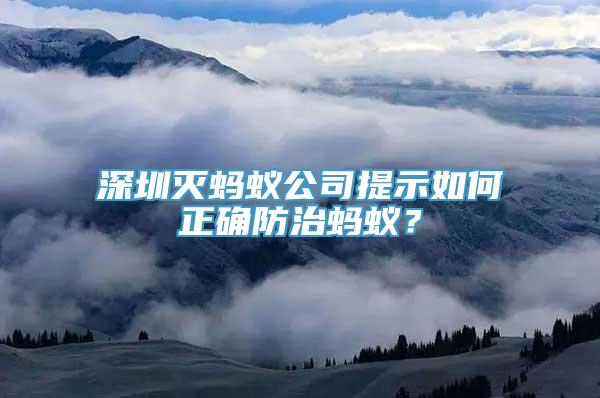 深圳灭蚂蚁公司提示如何正确防治蚂蚁？